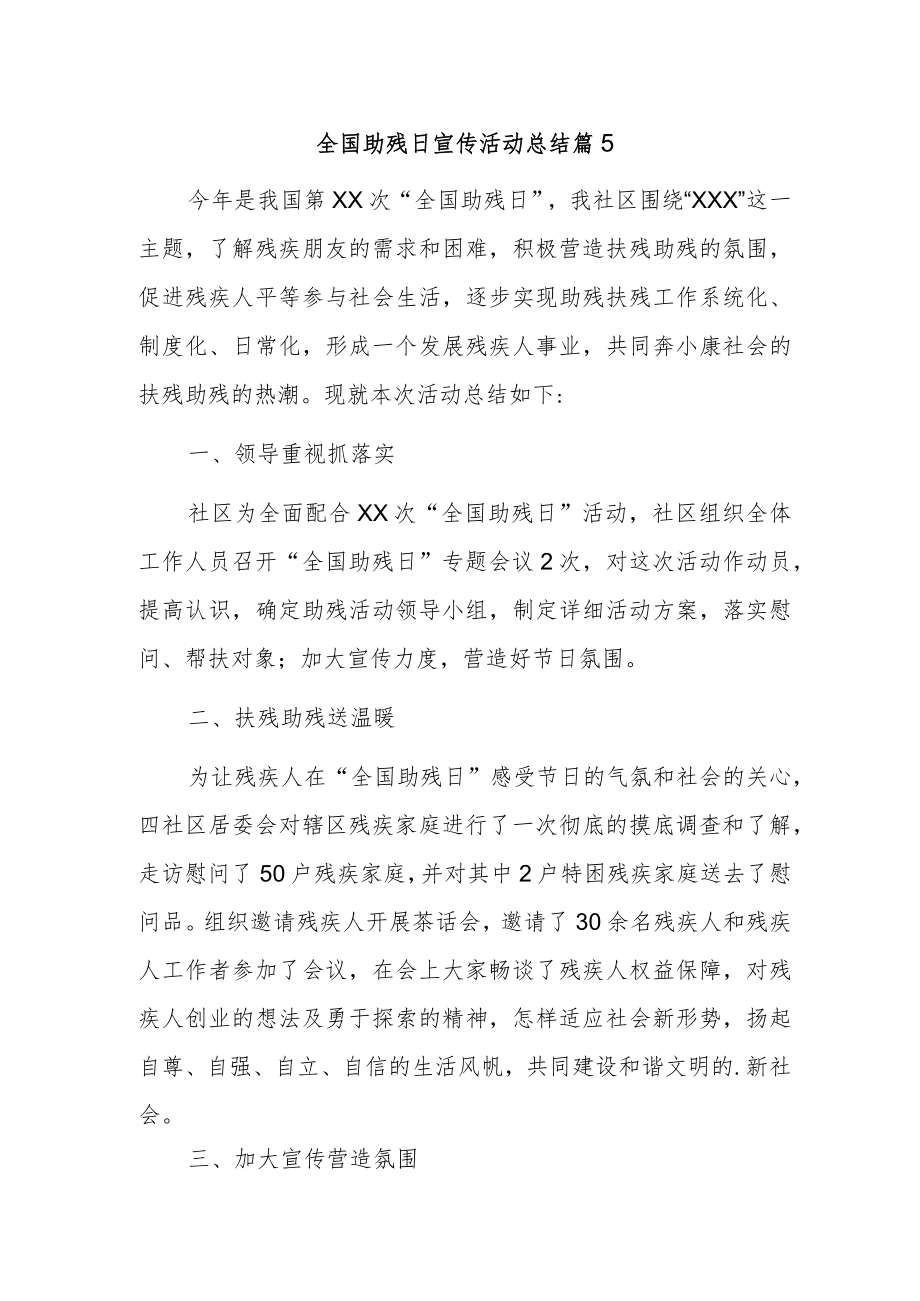 全国助残日宣传活动总结篇5

今年是我国第XX次“全国助残日”，我社区围绕“XXX”这一主题，了解残疾朋友的需求和困难，积极营造扶残助残的氛围，促进残疾人平等参与社会生活，逐步实现助残扶残工作系统化、制度化、日常化，形成一个发展残疾人事业，共同奔小康社会的扶残助残的热潮。现就本次活动总结如下：

一、领导重视抓落实

社区为全面配合XX次“全国助残日”活动，社区组织全体工作人员召开“全国助残日”专题会议2次，对这次活动作动员，提高认识，确定助残活动领导小组，制定详细活动方案，落实慰问、帮扶对象；加大宣传力度，营造好节日氛围。

二、扶残助残送温暖

为让残疾人在“全国助残日”感受节日的气氛和社会的关心，四社区居委会对辖区残疾家庭进行了一次彻底的摸底调查和了解，走访慰问了50户残疾家庭，并对其中2户特困残疾家庭送去了慰问品。组织邀请残疾人开展茶话会，邀请了30余名残疾人和残疾人工作者参加了会议，在会上大家畅谈了残疾人权益保障，对残疾人创业的想法及勇于探索的精神，怎样适应社会新形势，扬起自尊、自强、自立、自信的生活风帆，共同建设和谐文明的.新社会。

三、加大宣传营造氛围